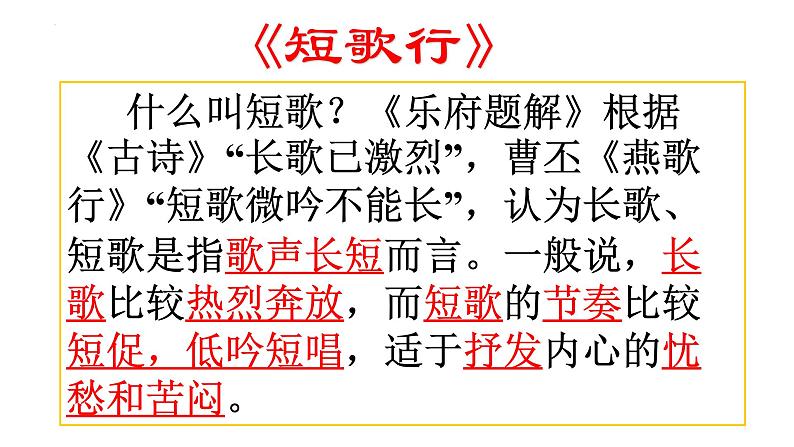 《短歌行》

什么叫短歌？《乐府题解》根据《古诗》“长歌已激烈”，曹丕《燕歌行》“短歌微吟不能长”，认为长歌、短歌是指歌声长短而言。一般说，长歌比较热烈奔放，而短歌的节奏比较短促，低吟短唱，适于抒发内心的忧愁和苦闷。